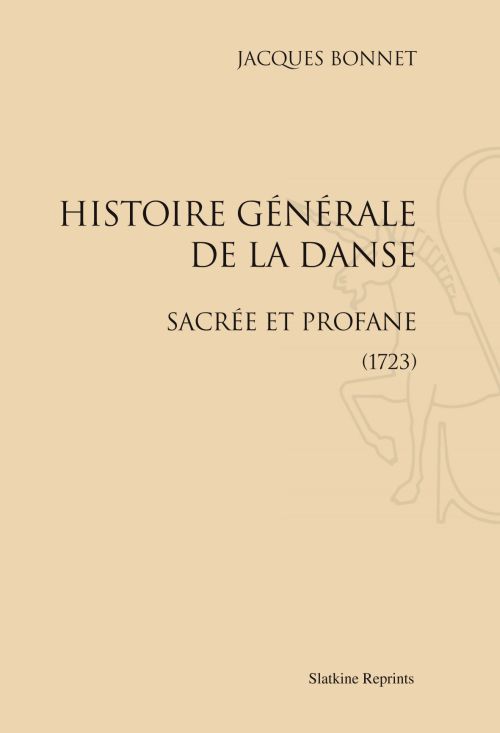 JACQUES BONNET

HISTOIRE GÉNÉRALE
DE LA DANSE

SACRÉE ET PROFANE

(1723)

Slatkine Reprints